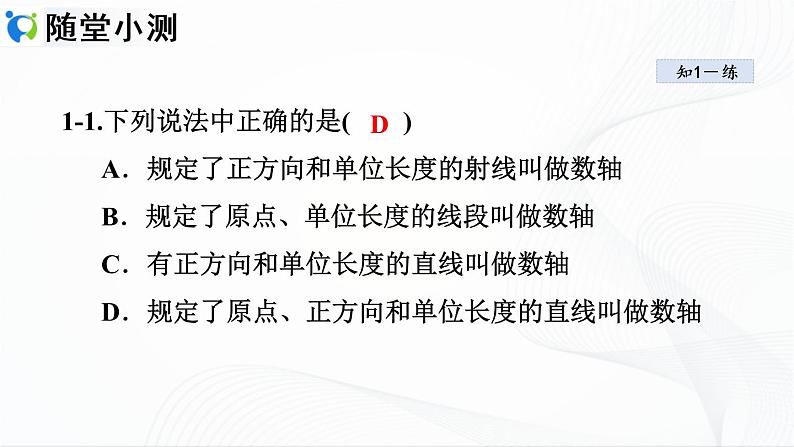 随堂小测

知1－练

1-1.下列说法中正确的是( D )

A．规定了正方向和单位长度的射线叫做数轴

B．规定了原点、单位长度的线段叫做数轴

C．有正方向和单位长度的直线叫做数轴

D．规定了原点、正方向和单位长度的直线叫做数轴